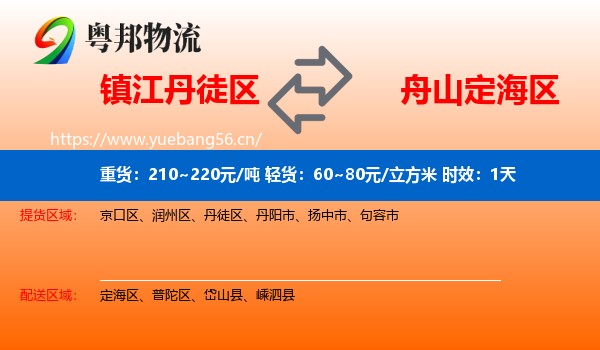 粤邦物流

镇江丹徒区

舟山定海区

https://www.yuebang56.cn/

重货：210~220元/吨 轻货：60~80元/立方米 时效：1天

提货区域： 京口区、润州区、丹徒区、丹阳市、扬中市、句容市

配送区域： 定海区、普陀区、岱山县、嵊泗县